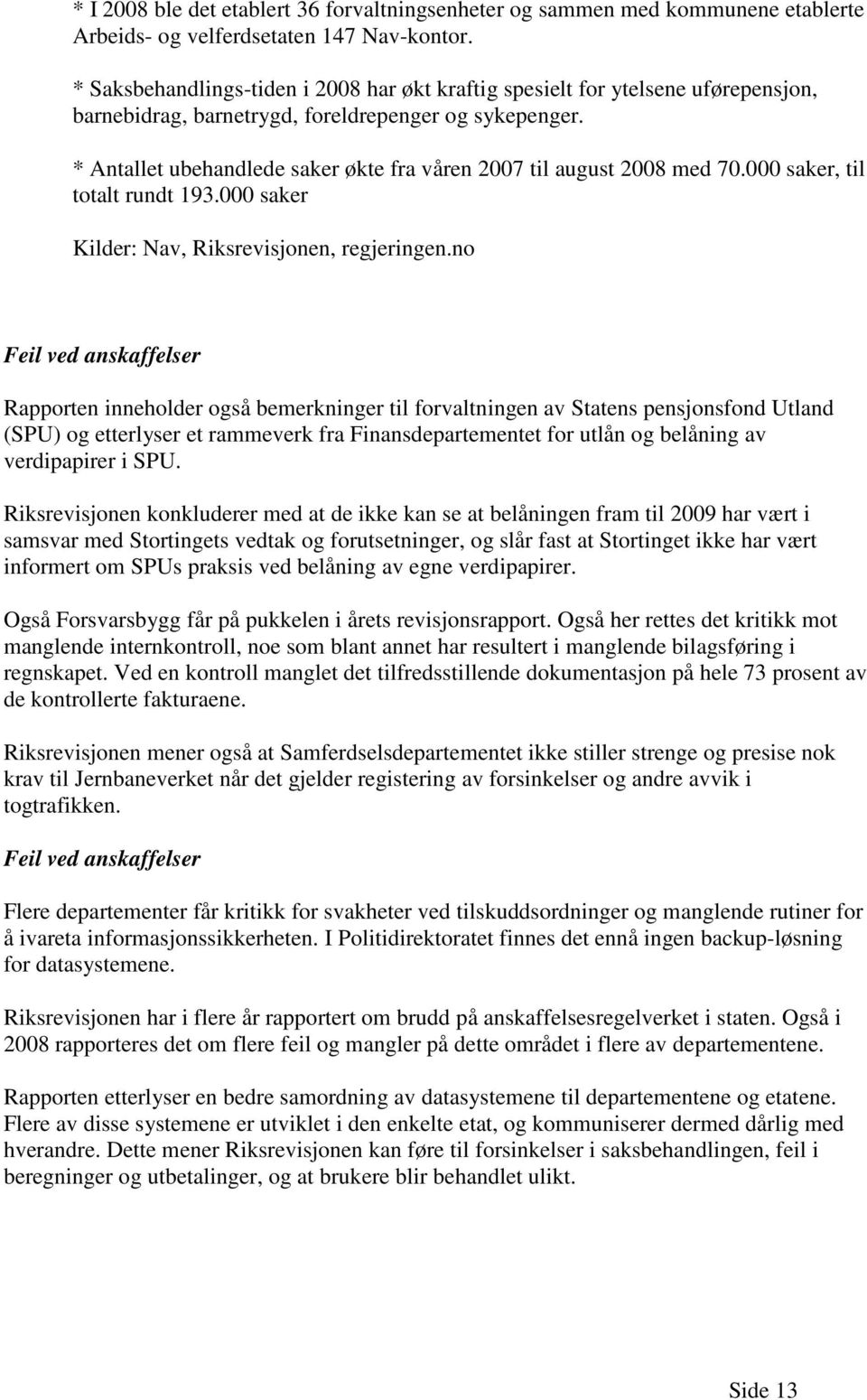 * I 2008 ble det etablert 36 forvaltningsenheter og sammen med kommunene etablerte Arbeids- og velferdsetaten 147 Nav-kontor.

* Saksbehandlings-tiden i 2008 har økt kraftig spesielt for ytelsene uførepensjon, barnebidrag, barnetrygd, foreldrepenger og sykepenger.

* Antallet ubehandlede saker økte fra våren 2007 til august 2008 med 70.000 saker, til totalt rundt 193.000 saker

Kilder: Nav, Riksrevisjonen, regjeringen.no

Feil ved anskaffelser

Rapporten inneholder også bemerkninger til forvaltningen av Statens pensjonsfond Utland (SPU) og etterlyser et rammeverk fra Finansdepartementet for utlån og belåning av verdipapirer i SPU.

Riksrevisjonen konkluderer med at de ikke kan se at belåningen fram til 2009 har vært i samsvar med Stortingets vedtak og forutsetninger, og slår fast at Stortinget ikke har vært informert om SPUs praksis ved belåning av egne verdipapirer.

Også Forsvarsbygg får på pukkelen i årets revisjonsrapport. Også her rettes det kritikk mot manglende internkontroll, noe som blant annet har resultert i manglende bilagsføring i regnskapet. Ved en kontroll manglet det tilfredsstillende dokumentasjon på hele 73 prosent av de kontrollerte fakturaene.

Riksrevisjonen mener også at Samferdselsdepartementet ikke stiller strenge og presise nok krav til Jernbaneverket når det gjelder registering av forsinkelser og andre avvik i togtrafikken.

Feil ved anskaffelser

Flere departementer får kritikk for svakheter ved tilskuddsordninger og manglende rutiner for å ivareta informasjonssikkerheten. I Politidirektoratet finnes det ennå ingen backup-løsning for datasystemene.

Riksrevisjonen har i flere år rapportert om brudd på anskaffelsesregelverket i staten. Også i 2008 rapporteres det om flere feil og mangler på dette området i flere av departementene.

Rapporten etterlyser en bedre samordning av datasystemene til departementene og etatene. Flere av disse systemene er utviklet i den enkelte etat, og kommuniserer dermed dårlig med hverandre. Dette mener Riksrevisjonen kan føre til forsinkelser i saksbehandlingen, feil i beregninger og utbetalinger, og at brukere blir behandlet ulikt.

Side 13